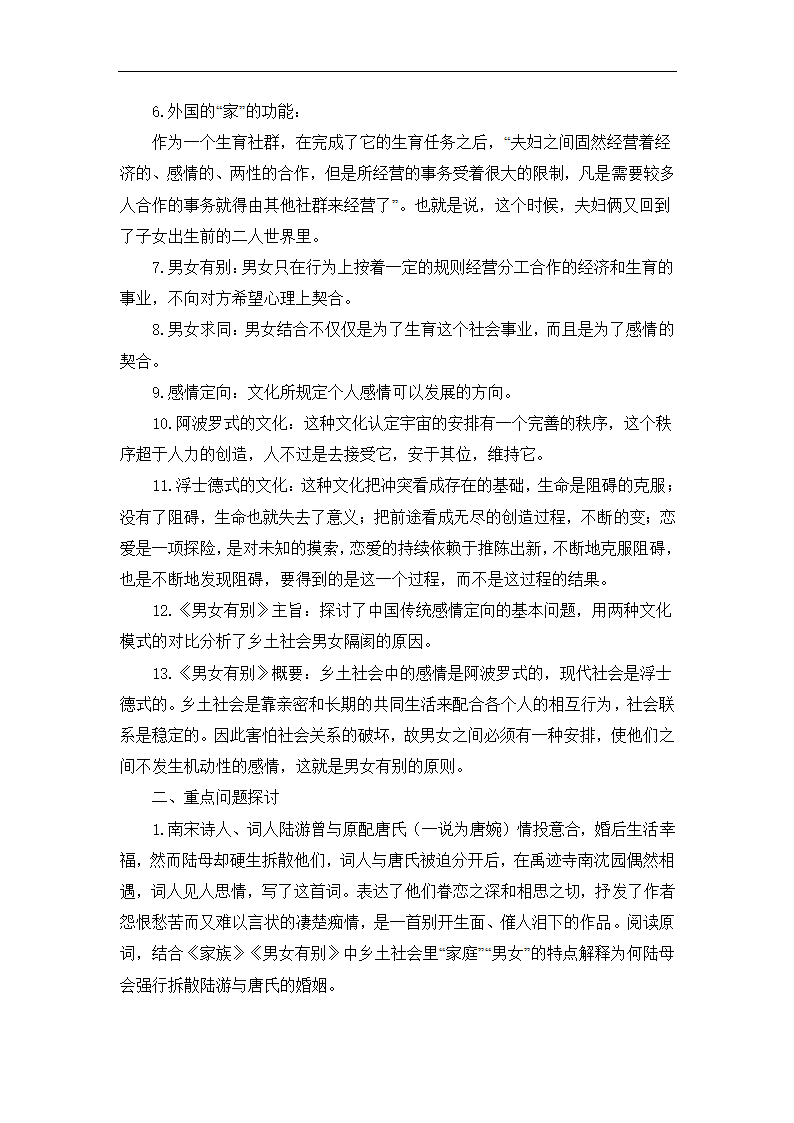 6.外国的“家”的功能：

作为一个生育社群，在完成了它的生育任务之后，“夫妇之间固然经营着经济的、感情的、两性的合作，但是所经营的事务受着很大的限制，凡是需要较多人合作的事务就得由其他社群来经营了”。也就是说，这个时候，夫妇俩又回到了子女出生前的二人世界里。

7.男女有别：男女只在行为上按着一定的规则经营分工合作的经济和生育的事业，不向对方希望心理上契合。

8.男女求同：男女结合不仅仅是为了生育这个社会事业，而且是为了感情的契合。

9.感情定向：文化所规定个人感情可以发展的方向。

10.阿波罗式的文化：这种文化认定宇宙的安排有一个完善的秩序，这个秩序超于人力的创造，人不过是去接受它，安于其位，维持它。

11.浮士德式的文化：这种文化把冲突看成存在的基础，生命是阻碍的克服；没有了阻碍，生命也就失去了意义；把前途看成无尽的创造过程，不断的变；恋爱是一项探险，是对未知的摸索，恋爱的持续依赖于推陈出新，不断地克服阻碍，也是不断地发现阻碍，要得到的是这一个过程，而不是这过程的结果。

12.《男女有别》主旨：探讨了中国传统感情定向的基本问题，用两种文化模式的对比分析了乡土社会男女隔阂的原因。

13.《男女有别》概要：乡土社会中的感情是阿波罗式的，现代社会是浮士德式的。乡土社会是靠亲密和长期的共同生活来配合各个人的相互行为，社会联系是稳定的。因此害怕社会关系的破坏，故男女之间必须有一种安排，使他们之间不发生机动性的感情，这就是男女有别的原则。

二、重点问题探讨

1.南宋诗人、词人陆游曾与原配唐氏（一说为唐婉）情投意合，婚后生活幸福，然而陆母却硬生拆散他们，词人与唐氏被迫分开后，在禹迹寺南沈园偶然相遇，词人见人思情，写了这首词。表达了他们眷恋之深和相思之切，抒发了作者怨恨愁苦而又难以言状的凄楚痴情，是一首别开生面、催人泪下的作品。阅读原词，结合《家族》《男女有别》中乡土社会里“家庭”“男女”的特点解释为何陆母会强行拆散陆游与唐氏的婚姻。